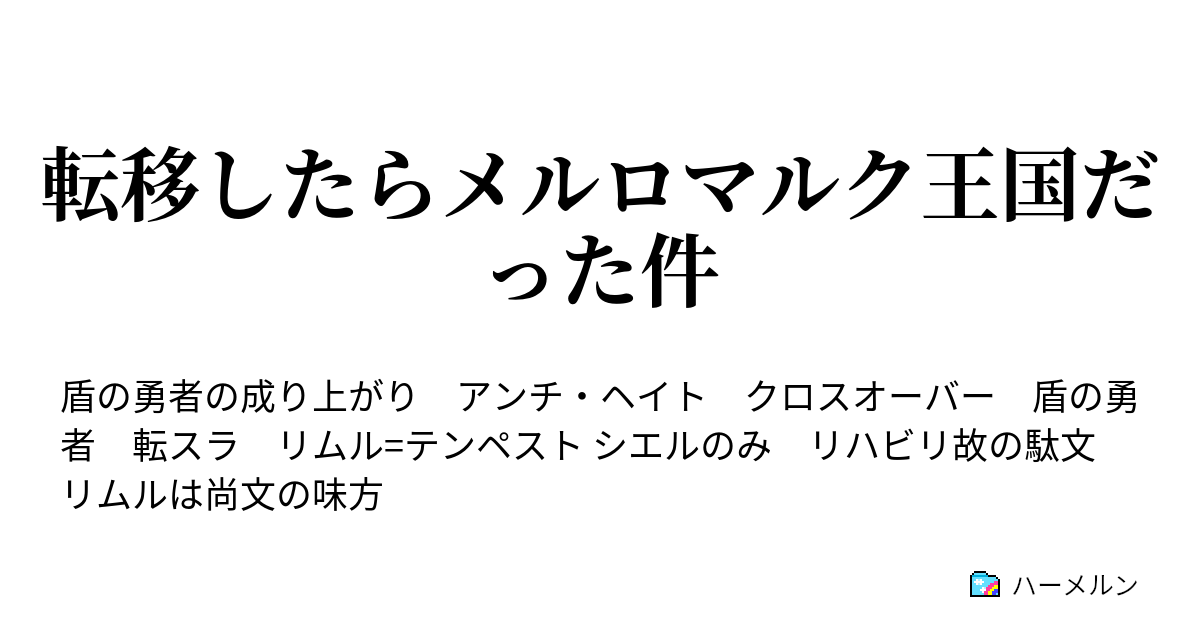 転移したらメルロマルク王国だった件

盾の勇者の成り上がり　アンチ・ヘイト　クロスオーバー　盾の勇者　転スラ　リムル=テンペスト シエルのみ　リハビリ故の駄文　リムルは尚文の味方

ハーメルン